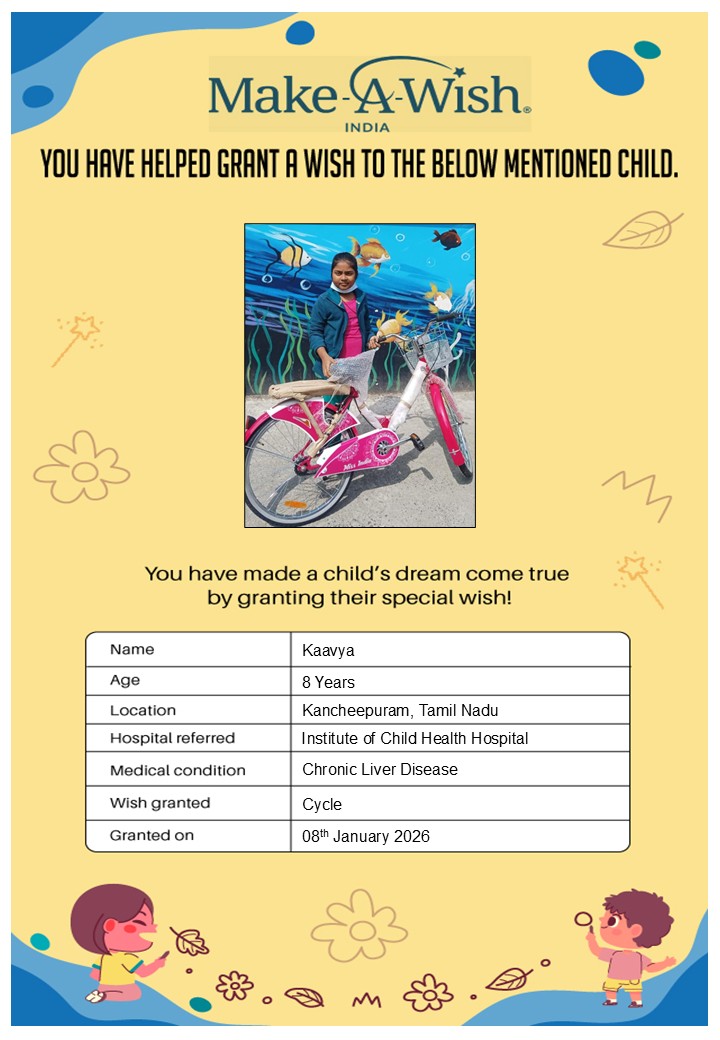 Make-A-Wish®
INDIA

YOU HAVE HELPED GRANT A WISH TO THE BELOW MENTIONED CHILD.

Miss India

You have made a child's dream come true by granting their special wish!

| Name | Kaavya |
|---|---|
| Age | 8 Years |
| Location | Kancheepuram, Tamil Nadu |
| Hospital referred | Institute of Child Health Hospital |
| Medical condition | Chronic Liver Disease |
| Wish granted | Cycle |
| Granted on | 08$^{th}$ January 2026 |